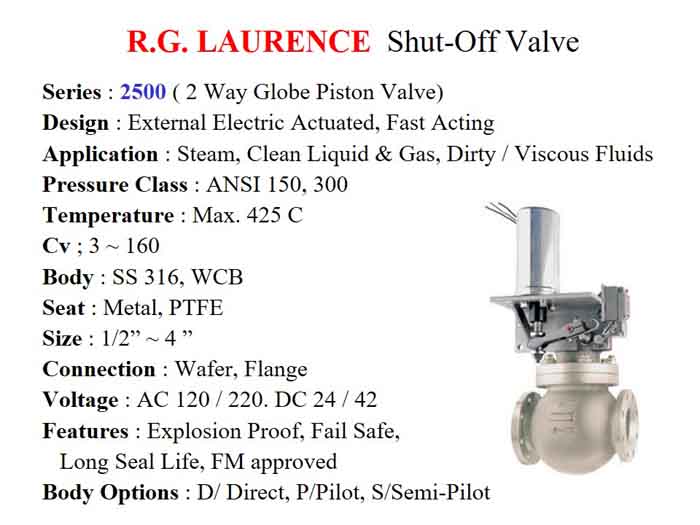 R.G. LAURENCE Shut-Off Valve

Series : 2500 ( 2 Way Globe Piston Valve)
Design : External Electric Actuated, Fast Acting
Application : Steam, Clean Liquid & Gas, Dirty / Viscous Fluids
Pressure Class : ANSI 150, 300
Temperature : Max. 425 C
Cv ; 3 ~ 160
Body : SS 316, WCB
Seat : Metal, PTFE
Size : 1/2” ~ 4 ”
Connection : Wafer, Flange
Voltage : AC 120 / 220. DC 24 / 42
Features : Explosion Proof, Fail Safe, Long Seal Life, FM approved
Body Options : D/ Direct, P/Pilot, S/Semi-Pilot